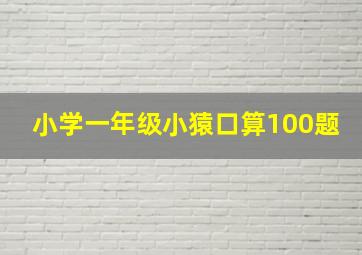 小学一年级小猿口算100题